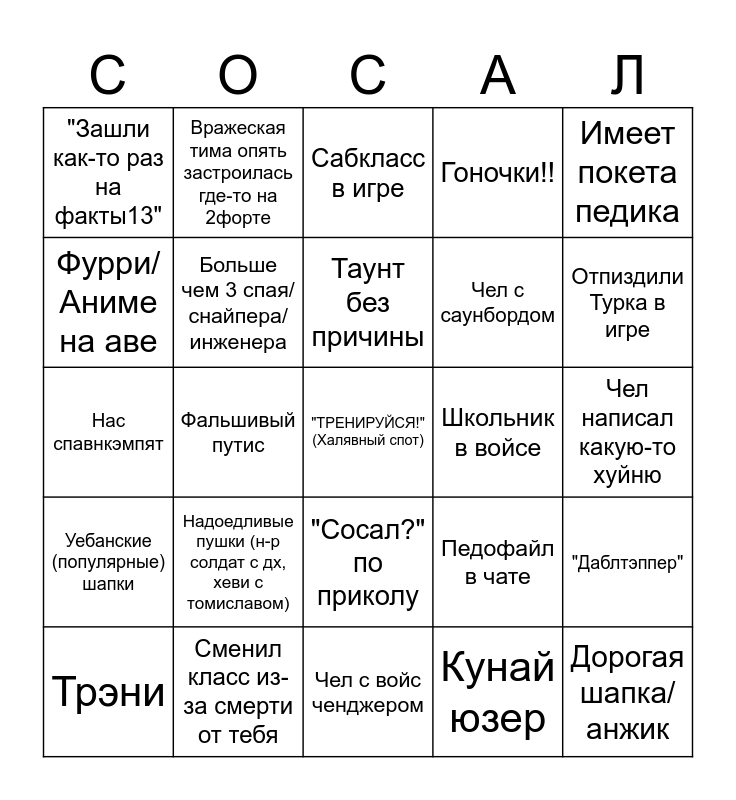 | С | О | С | А | Л |
|---|---|---|---|---|
| "Зашли как-то раз на факты13" | Вражеская тима опять застроилась где-то на 2форте | Сабкласс в игре | Гоночки!! | Имеет покета педика |
| Фурри/ Аниме на аве | Больше чем 3 спая/ снайпера/ инженера | Таунт без причины | Чел с саунбордом | Отпиздили Турка в игре |
| Нас спавнкэмпят | Фальшивый путис | "ТРЕНИРУЙСЯ!" (Халявный спот) | Школьник в войсе | Чел написал какую-то хуйню |
| Уебанские (популярные) шапки | Надоедливые пушки (н-р солдат с дх, хеви с томиславом) | "Сосал?" по приколу | Педофайл в чате | "Даблтэппер" |
| Трэни | Сменил класс из-за смерти от тебя | Чел с войс ченджером | Кунай юзер | Дорогая шапка/ анжик |